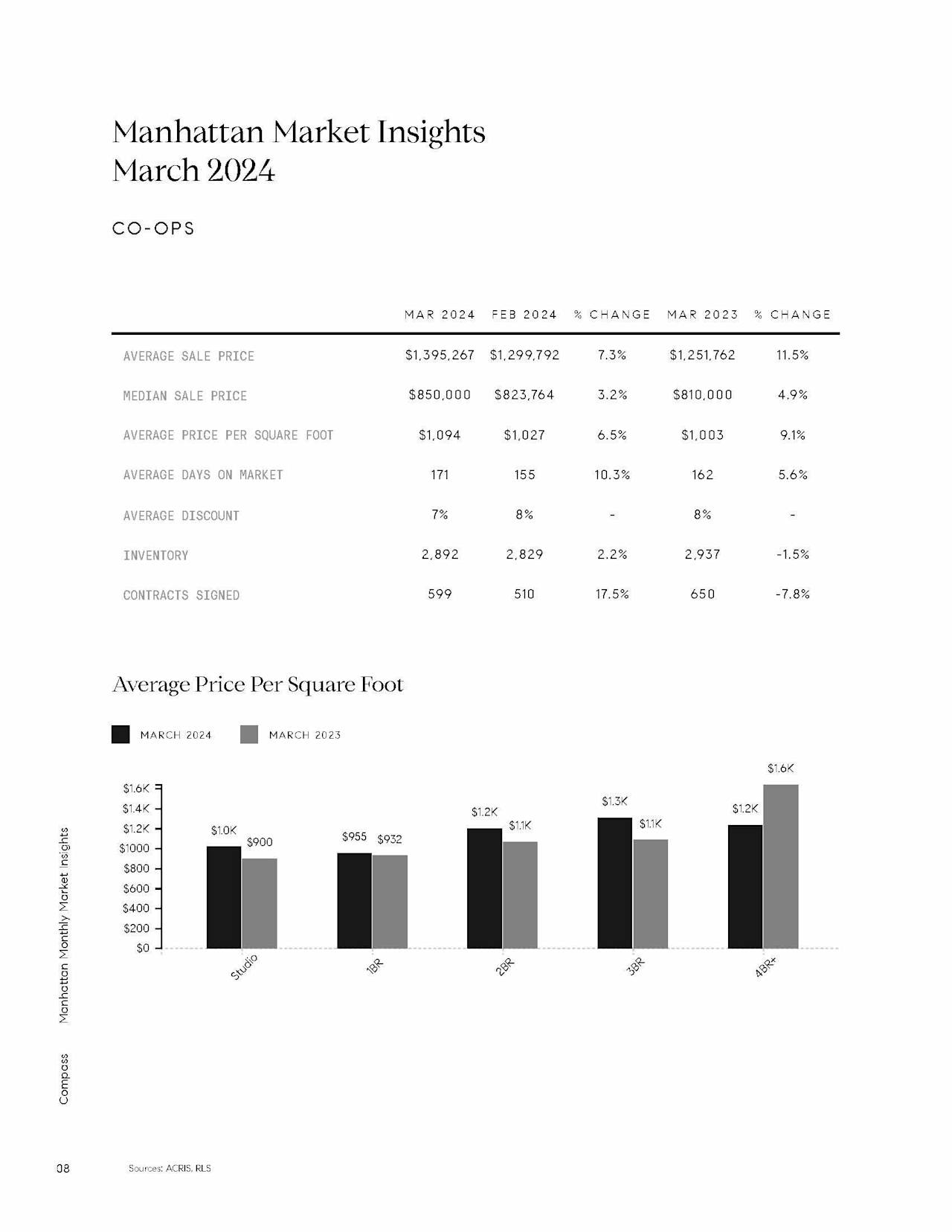 Manhattan Market Insights
March 2024

CO-OPS

| | MAR 2024 | FEB 2024 | % CHANGE | MAR 2023 | % CHANGE |
|---|---|---|---|---|---|
| AVERAGE SALE PRICE | \$1,395,267 | \$1,299,792 | 7.3% | \$1,251,762 | 11.5% |
| MEDIAN SALE PRICE | \$850,000 | \$823,764 | 3.2% | \$810,000 | 4.9% |
| AVERAGE PRICE PER SQUARE FOOT | \$1,094 | \$1,027 | 6.5% | \$1,003 | 9.1% |
| AVERAGE DAYS ON MARKET | 171 | 155 | 10.3% | 162 | 5.6% |
| AVERAGE DISCOUNT | 7% | 8% | - | 8% | - |
| INVENTORY | 2,892 | 2,829 | 2.2% | 2,937 | -1.5% |
| CONTRACTS SIGNED | 599 | 510 | 17.5% | 650 | -7.8% |

Average Price Per Square Foot

MARCH 2024 MARCH 2023

\$1.6K
\$1.4K
\$1.2K
\$1000
\$800
\$600
\$400
\$200
\$0

\$1.0K \$900
\$955 \$932
\$1.2K \$1.1K
\$1.3K \$1.1K
\$1.2K \$1.6K

Studio 1BR 2BR 3BR 4BR+

Manhattan Monthly Market Insights

Compass

08

Sources: ACRIS, RLS